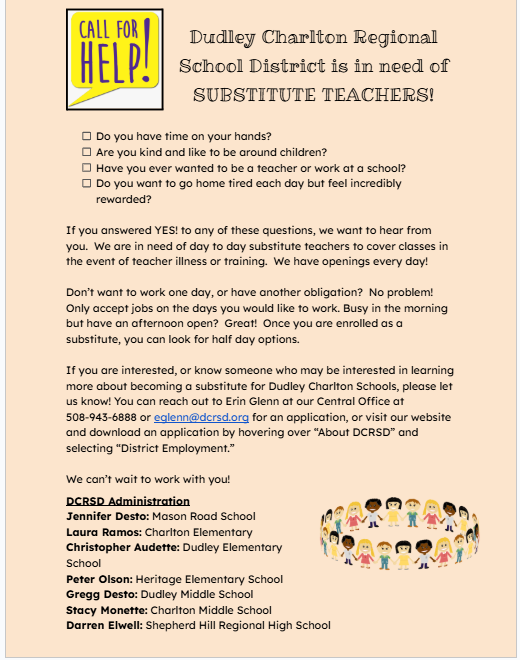 CALL FOR HELP!

Dudley Charlton Regional School District is in need of SUBSTITUTE TEACHERS!

☐ Do you have time on your hands?
☐ Are you kind and like to be around children?
☐ Have you ever wanted to be a teacher or work at a school?
☐ Do you want to go home tired each day but feel incredibly rewarded?

If you answered YES! to any of these questions, we want to hear from you. We are in need of day to day substitute teachers to cover classes in the event of teacher illness or training. We have openings every day!

Don't want to work one day, or have another obligation? No problem! Only accept jobs on the days you would like to work. Busy in the morning but have an afternoon open? Great! Once you are enrolled as a substitute, you can look for half day options.

If you are interested, or know someone who may be interested in learning more about becoming a substitute for Dudley Charlton Schools, please let us know! You can reach out to Erin Glenn at our Central Office at 508-943-6888 or eglenn@dcrsd.org for an application, or visit our website and download an application by hovering over "About DCRSD" and selecting "District Employment."

We can't wait to work with you!

DCRSD Administration
Jennifer Desto: Mason Road School
Laura Ramos: Charlton Elementary
Christopher Audette: Dudley Elementary School
Peter Olson: Heritage Elementary School
Gregg Desto: Dudley Middle School
Stacy Monette: Charlton Middle School
Darren Elwell: Shepherd Hill Regional High School